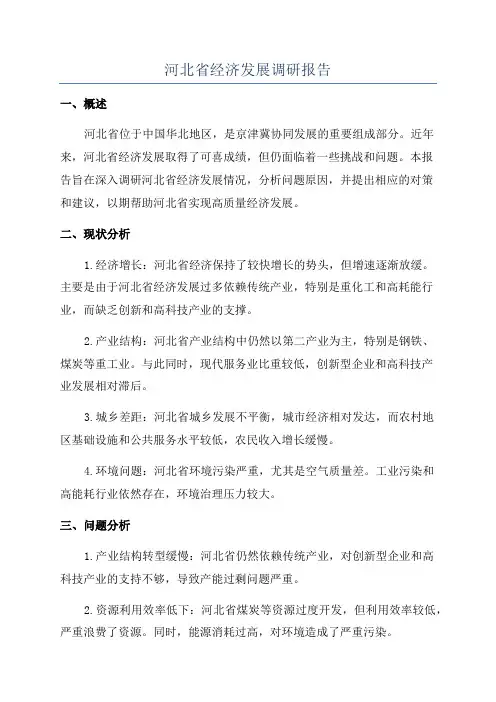 河北省经济发展调研报告

一、概述

河北省位于中国华北地区，是京津冀协同发展的重要组成部分。近年来，河北省经济发展取得了可喜成绩，但仍面临着一些挑战和问题。本报告旨在深入调研河北省经济发展情况，分析问题原因，并提出相应的对策和建议，以期帮助河北省实现高质量经济发展。

二、现状分析

1.经济增长：河北省经济保持了较快增长的势头，但增速逐渐放缓。主要是由于河北省经济发展过多依赖传统产业，特别是重化工和高耗能行业，而缺乏创新和高科技产业的支撑。

2.产业结构：河北省产业结构中仍然以第二产业为主，特别是钢铁、煤炭等重工业。与此同时，现代服务业比重较低，创新型企业和高科技产业发展相对滞后。

3.城乡差距：河北省城乡发展不平衡，城市经济相对发达，而农村地区基础设施和公共服务水平较低，农民收入增长缓慢。

4.环境问题：河北省环境污染严重，尤其是空气质量差。工业污染和高能耗行业依然存在，环境治理压力较大。

三、问题分析

1.产业结构转型缓慢：河北省仍然依赖传统产业，对创新型企业和高科技产业的支持不够，导致产能过剩问题严重。

2.资源利用效率低下：河北省煤炭等资源过度开发，但利用效率较低，严重浪费了资源。同时，能源消耗过高，对环境造成了严重污染。